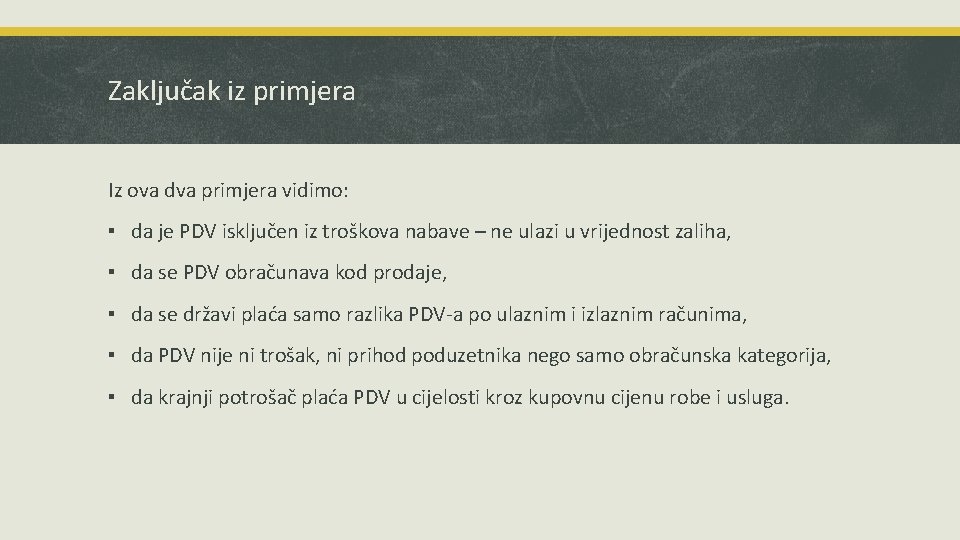 Zaključak iz primjera

Iz ova dva primjera vidimo:

▪ da je PDV isključen iz troškova nabave – ne ulazi u vrijednost zaliha,

▪ da se PDV obračunava kod prodaje,

▪ da se državi plaća samo razlika PDV-a po ulaznim i izlaznim računima,

▪ da PDV nije ni trošak, ni prihod poduzetnika nego samo obračunska kategorija,

▪ da krajnji potrošač plaća PDV u cijelosti kroz kupovnu cijenu robe i usluga.